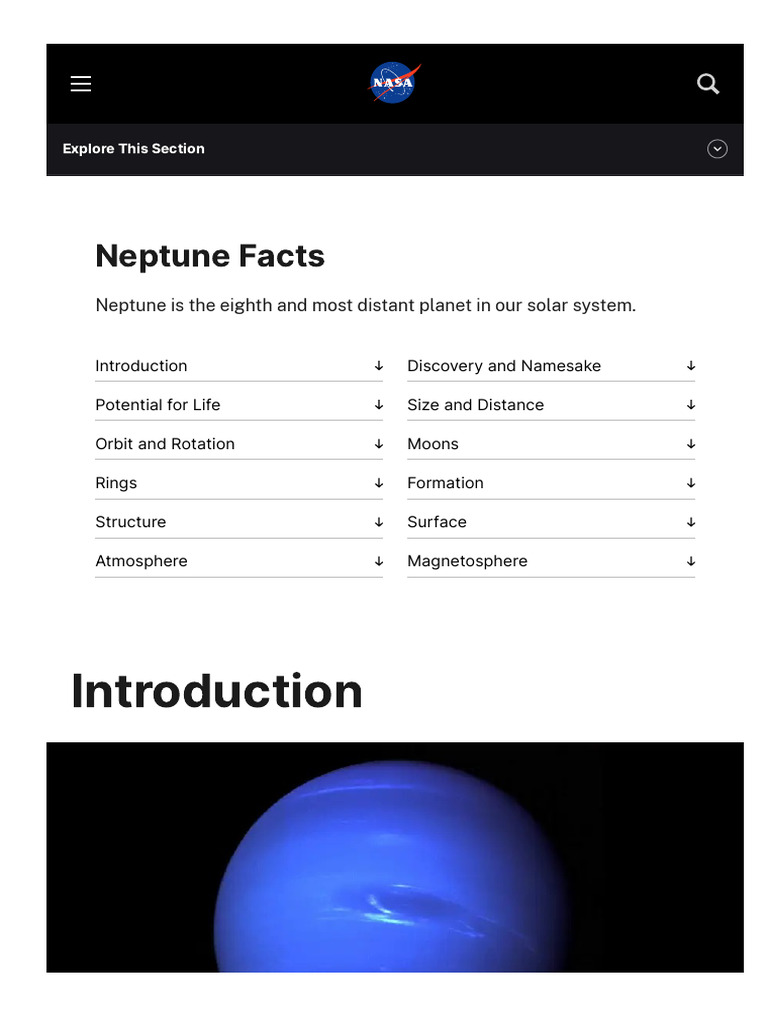 NASA

Explore This Section

Neptune Facts

Neptune is the eighth and most distant planet in our solar system.

Introduction ↓
Potential for Life ↓
Orbit and Rotation ↓
Rings ↓
Structure ↓
Atmosphere ↓

Discovery and Namesake ↓
Size and Distance ↓
Moons ↓
Formation ↓
Surface ↓
Magnetosphere ↓

Introduction